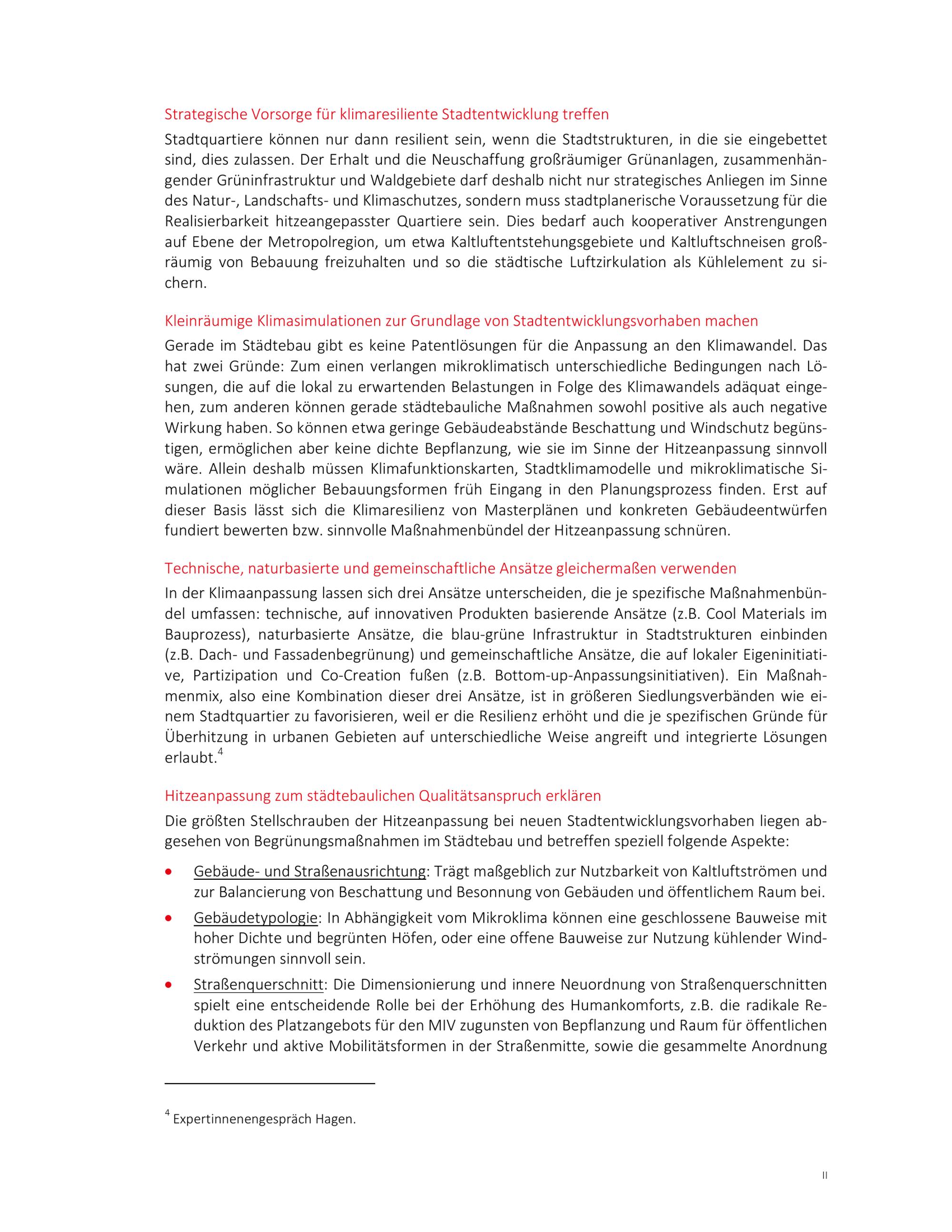 Strategische Vorsorge für klimaresiliente Stadtentwicklung treffen

Stadtquartiere können nur dann resilient sein, wenn die Stadtstrukturen, in die sie eingebettet sind, dies zulassen. Der Erhalt und die Neuschaffung großräumiger Grünanlagen, zusammenhängender Grüninfrastruktur und Waldgebiete darf deshalb nicht nur strategisches Anliegen im Sinne des Natur-, Landschafts- und Klimaschutzes, sondern muss stadtplanerische Voraussetzung für die Realisierbarkeit hitzeangepasster Quartiere sein. Dies bedarf auch kooperativer Anstrengungen auf Ebene der Metropolregion, um etwa Kaltluftentstehungsgebiete und Kaltluftschneisen großräumig von Bebauung freizuhalten und so die städtische Luftzirkulation als Kühlelement zu sichern.

Kleinräumige Klimasimulationen zur Grundlage von Stadtentwicklungsvorhaben machen

Gerade im Städtebau gibt es keine Patentlösungen für die Anpassung an den Klimawandel. Das hat zwei Gründe: Zum einen verlangen mikroklimatisch unterschiedliche Bedingungen nach Lösungen, die auf die lokal zu erwartenden Belastungen in Folge des Klimawandels adäquat eingehen, zum anderen können gerade städtebauliche Maßnahmen sowohl positive als auch negative Wirkung haben. So können etwa geringe Gebäudeabstände Beschattung und Windschutz begünstigen, ermöglichen aber keine dichte Bepflanzung, wie sie im Sinne der Hitzeanpassung sinnvoll wäre. Allein deshalb müssen Klimafunktionskarten, Stadtklimamodelle und mikroklimatische Simulationen möglicher Bebauungsformen früh Eingang in den Planungsprozess finden. Erst auf dieser Basis lässt sich die Klimaresilienz von Masterplänen und konkreten Gebäudeentwürfen fundiert bewerten bzw. sinnvolle Maßnahmenbündel der Hitzeanpassung schnüren.

Technische, naturbasierte und gemeinschaftliche Ansätze gleichermaßen verwenden

In der Klimaanpassung lassen sich drei Ansätze unterscheiden, die je spezifische Maßnahmenbündel umfassen: technische, auf innovativen Produkten basierende Ansätze (z.B. Cool Materials im Bauprozess), naturbasierte Ansätze, die blau-grüne Infrastruktur in Stadtstrukturen einbinden (z.B. Dach- und Fassadenbegrünung) und gemeinschaftliche Ansätze, die auf lokaler Eigeninitiative, Partizipation und Co-Creation fußen (z.B. Bottom-up-Anpassungsinitiativen). Ein Maßnahmenmix, also eine Kombination dieser drei Ansätze, ist in größeren Siedlungsverbänden wie einem Stadtquartier zu favorisieren, weil er die Resilienz erhöht und die je spezifischen Gründe für Überhitzung in urbanen Gebieten auf unterschiedliche Weise angreift und integrierte Lösungen erlaubt.$^4$

Hitzeanpassung zum städtebaulichen Qualitätsanspruch erklären

Die größten Stellschrauben der Hitzeanpassung bei neuen Stadtentwicklungsvorhaben liegen abgesehen von Begrünungsmaßnahmen im Städtebau und betreffen speziell folgende Aspekte:

• Gebäude- und Straßenausrichtung: Trägt maßgeblich zur Nutzbarkeit von Kaltluftströmen und zur Balancierung von Beschattung und Besonnung von Gebäuden und öffentlichem Raum bei.
• Gebäudetypologie: In Abhängigkeit vom Mikroklima können eine geschlossene Bauweise mit hoher Dichte und begrünten Höfen, oder eine offene Bauweise zur Nutzung kühlender Windströmungen sinnvoll sein.
• Straßenquerschnitt: Die Dimensionierung und innere Neuordnung von Straßenquerschnitten spielt eine entscheidende Rolle bei der Erhöhung des Humankomforts, z.B. die radikale Reduktion des Platzangebots für den MIV zugunsten von Bepflanzung und Raum für öffentlichen Verkehr und aktive Mobilitätsformen in der Straßenmitte, sowie die gesammelte Anordnung

$^4$ Expertinnenengespräch Hagen.

II